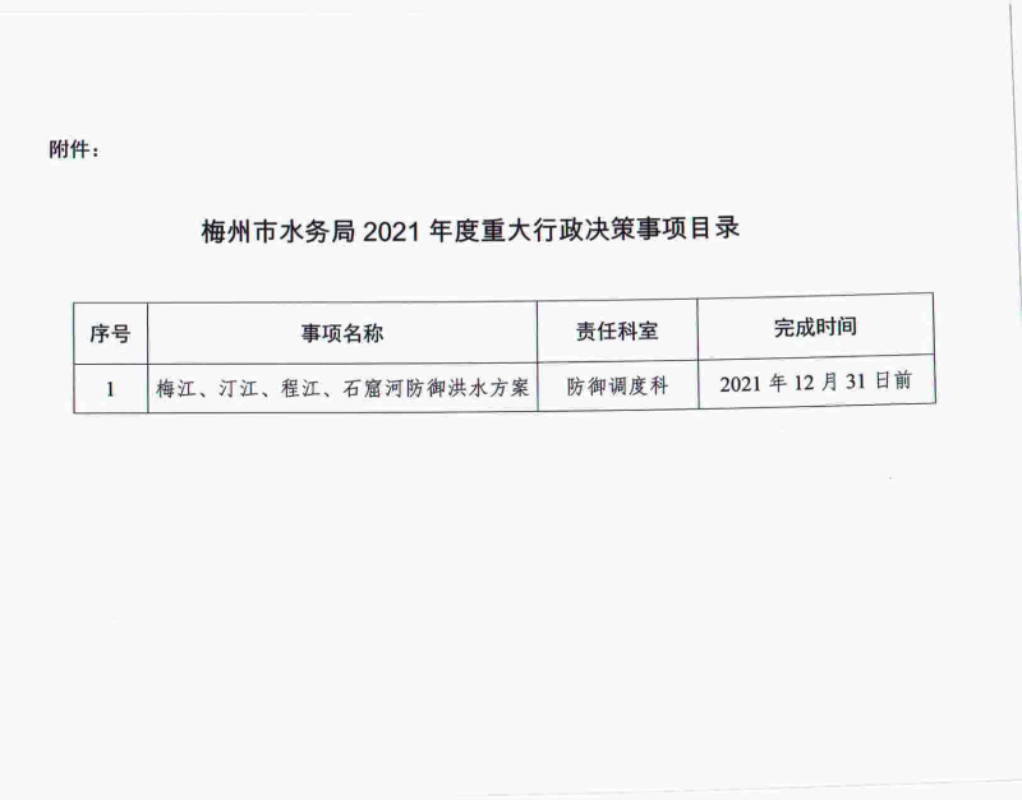 附件：

梅州市水务局2021年度重大行政决策事项目录

| 序号 | 事项名称 | 责任科室 | 完成时间 |
|---|---|---|---|
| 1 | 梅江、汀江、程江、石窟河防御洪水方案 | 防御调度科 | 2021年12月31日前 |